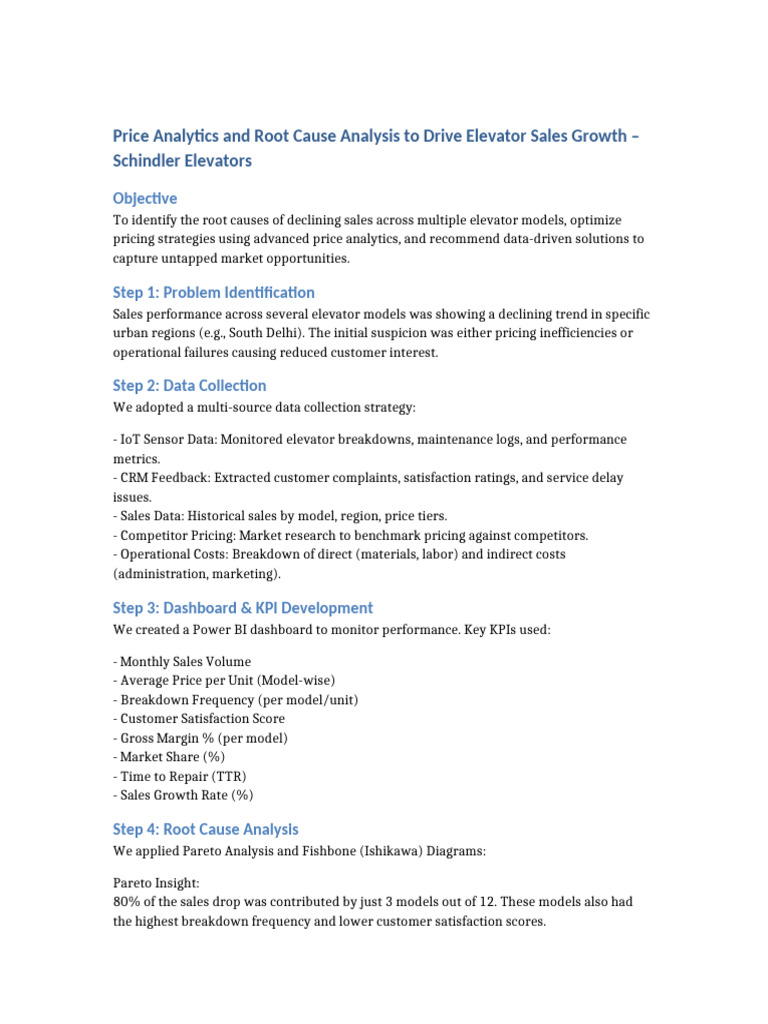 Price Analytics and Root Cause Analysis to Drive Elevator Sales Growth – Schindler Elevators

Objective

To identify the root causes of declining sales across multiple elevator models, optimize pricing strategies using advanced price analytics, and recommend data-driven solutions to capture untapped market opportunities.

Step 1: Problem Identification

Sales performance across several elevator models was showing a declining trend in specific urban regions (e.g., South Delhi). The initial suspicion was either pricing inefficiencies or operational failures causing reduced customer interest.

Step 2: Data Collection

We adopted a multi-source data collection strategy:

- IoT Sensor Data: Monitored elevator breakdowns, maintenance logs, and performance metrics.
- CRM Feedback: Extracted customer complaints, satisfaction ratings, and service delay issues.
- Sales Data: Historical sales by model, region, price tiers.
- Competitor Pricing: Market research to benchmark pricing against competitors.
- Operational Costs: Breakdown of direct (materials, labor) and indirect costs (administration, marketing).

Step 3: Dashboard & KPI Development

We created a Power BI dashboard to monitor performance. Key KPIs used:

- Monthly Sales Volume
- Average Price per Unit (Model-wise)
- Breakdown Frequency (per model/unit)
- Customer Satisfaction Score
- Gross Margin % (per model)
- Market Share (%)
- Time to Repair (TTR)
- Sales Growth Rate (%)

Step 4: Root Cause Analysis

We applied Pareto Analysis and Fishbone (Ishikawa) Diagrams:

Pareto Insight:
80% of the sales drop was contributed by just 3 models out of 12. These models also had the highest breakdown frequency and lower customer satisfaction scores.